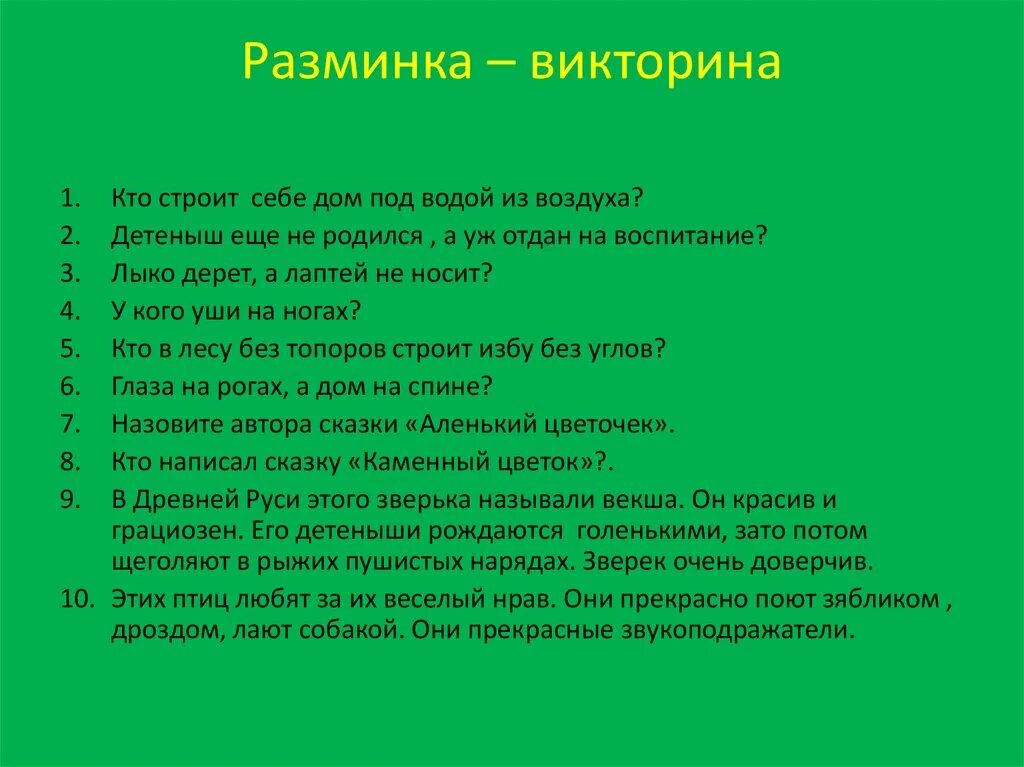 Разминка – викторина

1. Кто строит себе дом под водой из воздуха?
2. Детеныш еще не родился , а уж отдан на воспитание?
3. Лыко дерет, а лаптей не носит?
4. У кого уши на ногах?
5. Кто в лесу без топоров строит избу без углов?
6. Глаза на рогах, а дом на спине?
7. Назовите автора сказки «Аленький цветочек».
8. Кто написал сказку «Каменный цветок»?.
9. В Древней Руси этого зверька называли векша. Он красив и грациозен. Его детеныши рождаются голенькими, зато потом щеголяют в рыжих пушистых нарядах. Зверек очень доверчив.
10. Этих птиц любят за их веселый нрав. Они прекрасно поют зябликом , дроздом, лают собакой. Они прекрасные звукоподражатели.